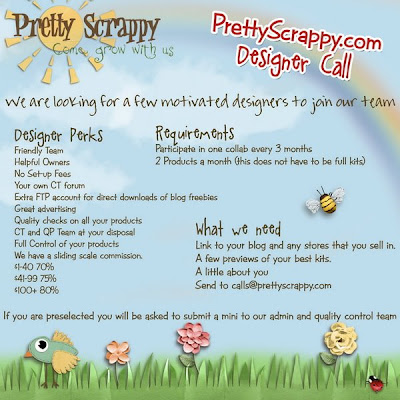 Pretty Scrappy
Come grow with us

PrettyScrappy.com
Designer Call

We are looking for a few motivated designers to join our team

Designer Perks
Friendly Team
Helpful Owners
No Set-up Fees
Your own CT forum
Extra FTP account for direct downloads of blog freebies
Great advertising
Quality checks on all your products
CT and QP Team at your disposal
Full Control of your products
We have a sliding scale commission.
$1-40 70%
$41-99 75%
$100+ 80%

Requirements
Participate in one collab every 3 months
2 Products a month (this does not have to be full kits)

What we need
Link to your blog and any stores that you sell in.
A few previews of your best kits.
A little about you
Send to calls@prettyscrappy.com

If you are preselected you will be asked to submit a mini to our admin and quality control team